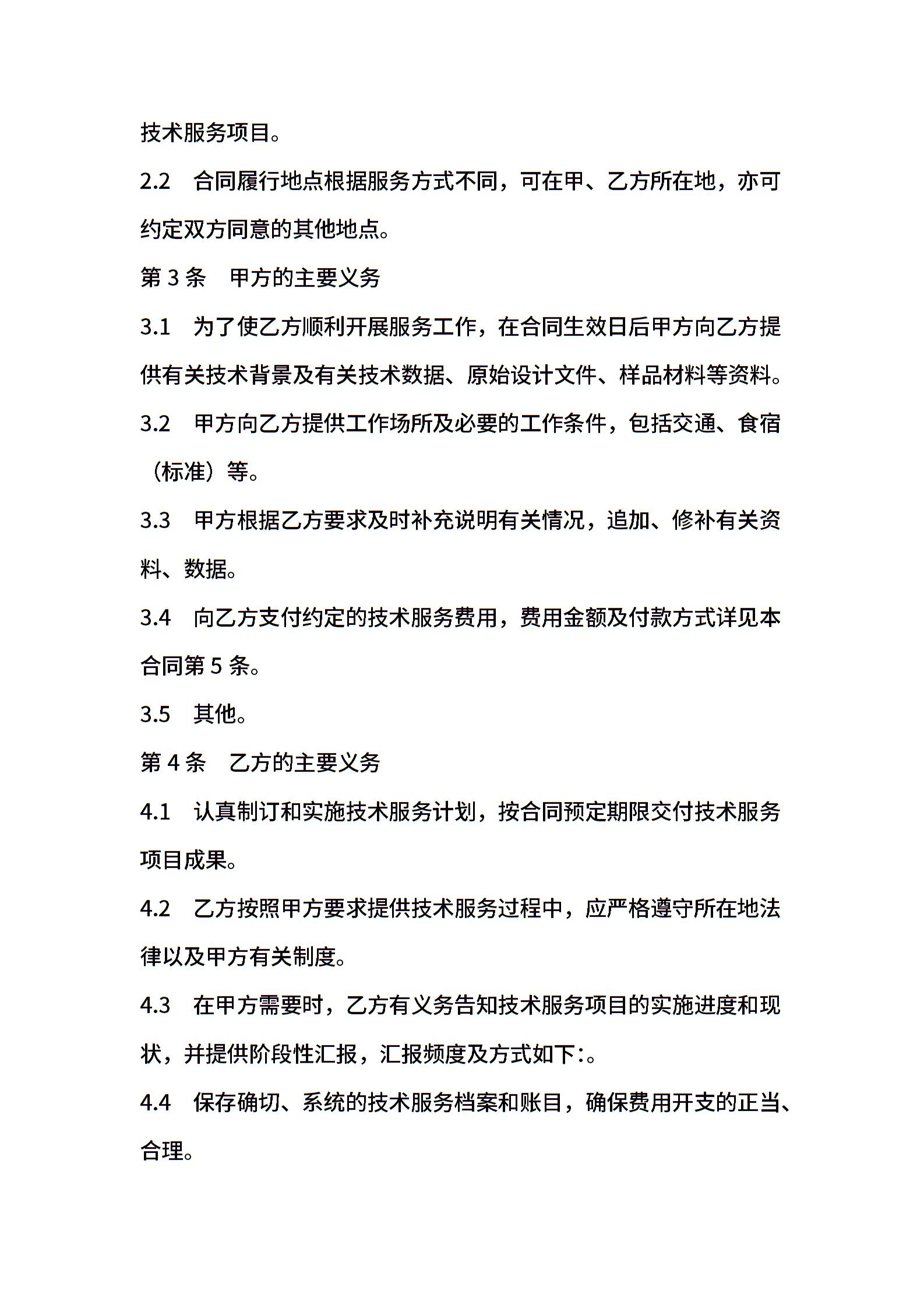 技术服务项目。

2.2　合同履行地点根据服务方式不同，可在甲、乙方所在地，亦可约定双方同意的其他地点。

第 3 条　甲方的主要义务

3.1　为了使乙方顺利开展服务工作，在合同生效日后甲方向乙方提供有关技术背景及有关技术数据、原始设计文件、样品材料等资料。

3.2　甲方向乙方提供工作场所及必要的工作条件，包括交通、食宿（标准）等。

3.3　甲方根据乙方要求及时补充说明有关情况，追加、修补有关资料、数据。

3.4　向乙方支付约定的技术服务费用，费用金额及付款方式详见本合同第 5 条。

3.5　其他。

第 4 条　乙方的主要义务

4.1　认真制订和实施技术服务计划，按合同预定期限交付技术服务项目成果。

4.2　乙方按照甲方要求提供技术服务过程中，应严格遵守所在地法律以及甲方有关制度。

4.3　在甲方需要时，乙方有义务告知技术服务项目的实施进度和现状，并提供阶段性汇报，汇报频度及方式如下:。

4.4　保存确切、系统的技术服务档案和账目，确保费用开支的正当、合理。